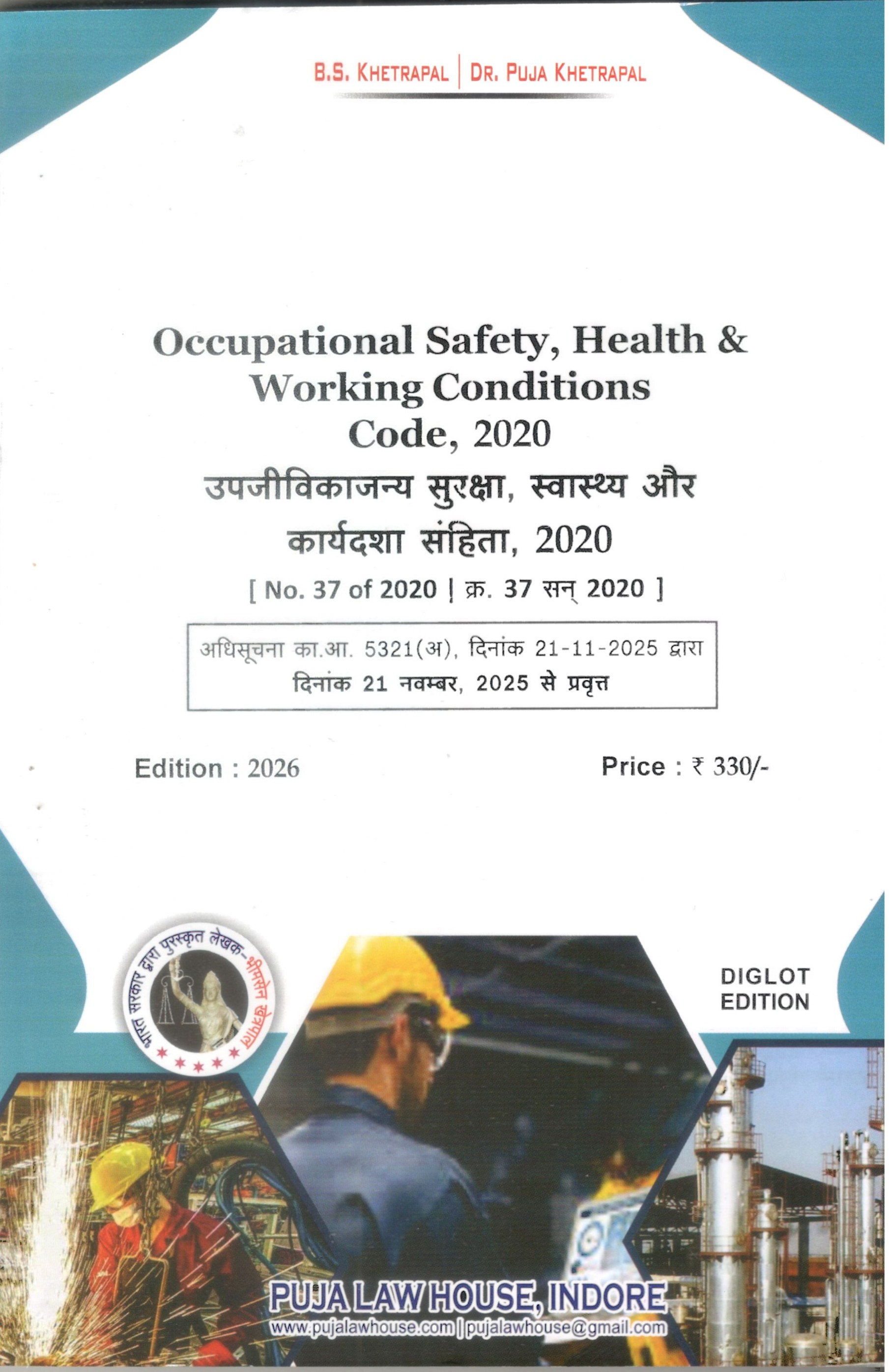 B.S. KHETRAPAL | DR. PUJA KHETRAPAL

Occupational Safety, Health & Working Conditions Code, 2020
उपजीविकाजन्य सुरक्षा, स्वास्थ्य और कार्यदशा संहिता, 2020
[ No. 37 of 2020 | क्र. 37 सन् 2020 ]

अधिसूचना का.आ. 5321(अ), दिनांक 21-11-2025 द्वारा
दिनांक 21 नवम्बर, 2025 से प्रवृत्त

Edition : 2026
Price : ₹ 330/-

भारत सरकार द्वारा पुरस्कृत लेखक-भीमसेन खेत्रपाल

DIGLOT EDITION

PUJA LAW HOUSE, INDORE
www.pujalawhouse.com | pujalawhouse@gmail.com